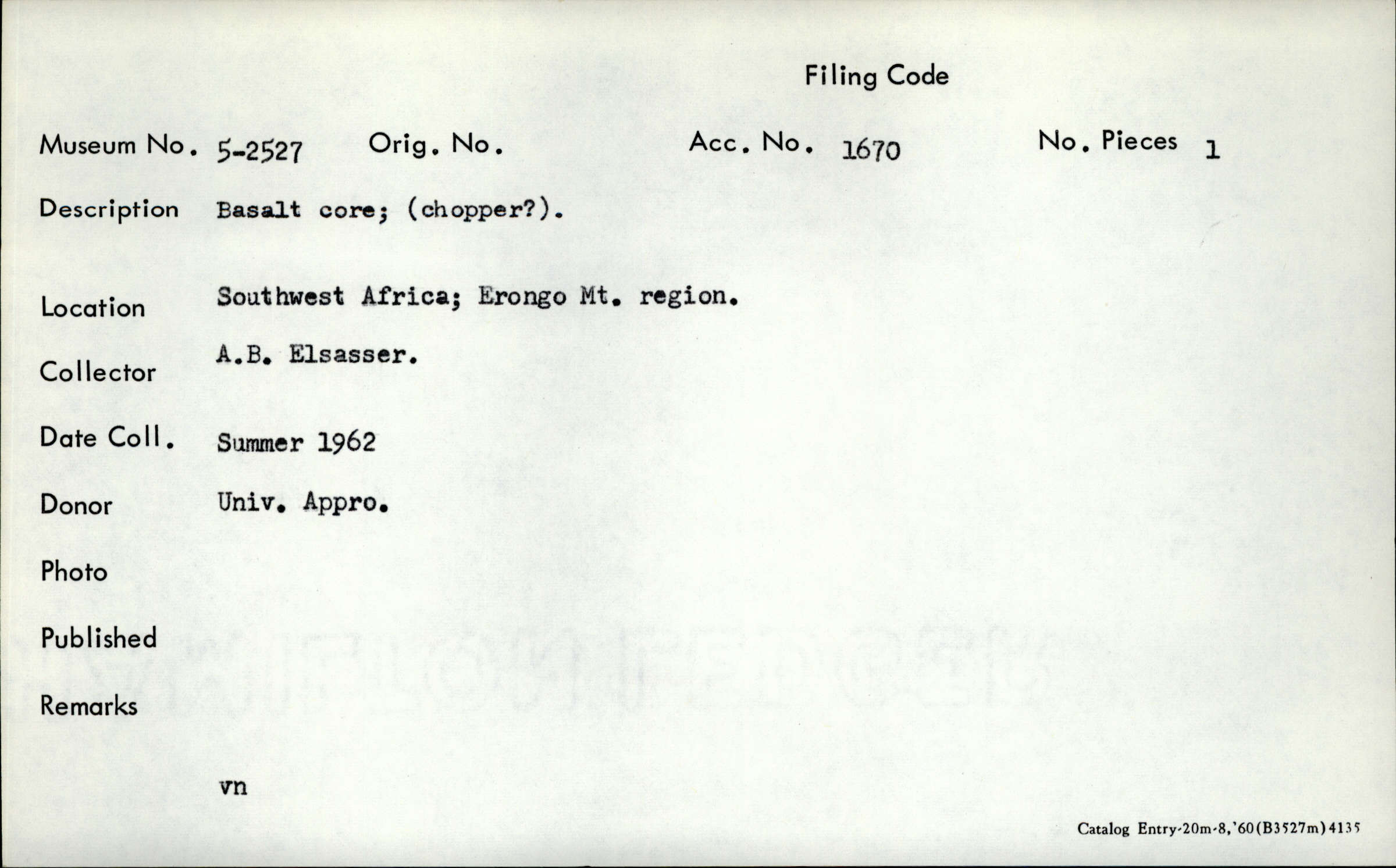 Filing Code

Museum No. 5-2527 Orig. No. Acc. No. 1670 No. Pieces 1

Description Basalt core; (chopper?).

Location Southwest Africa; Erongo Mt. region.

Collector A.B. Elsasser.

Date Coll. Summer 1962

Donor Univ. Appro.

Photo

Published

Remarks

vn

Catalog Entry-20m-8,'60(B3527m)4135